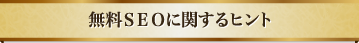 無料ＳＥＯに関するヒント